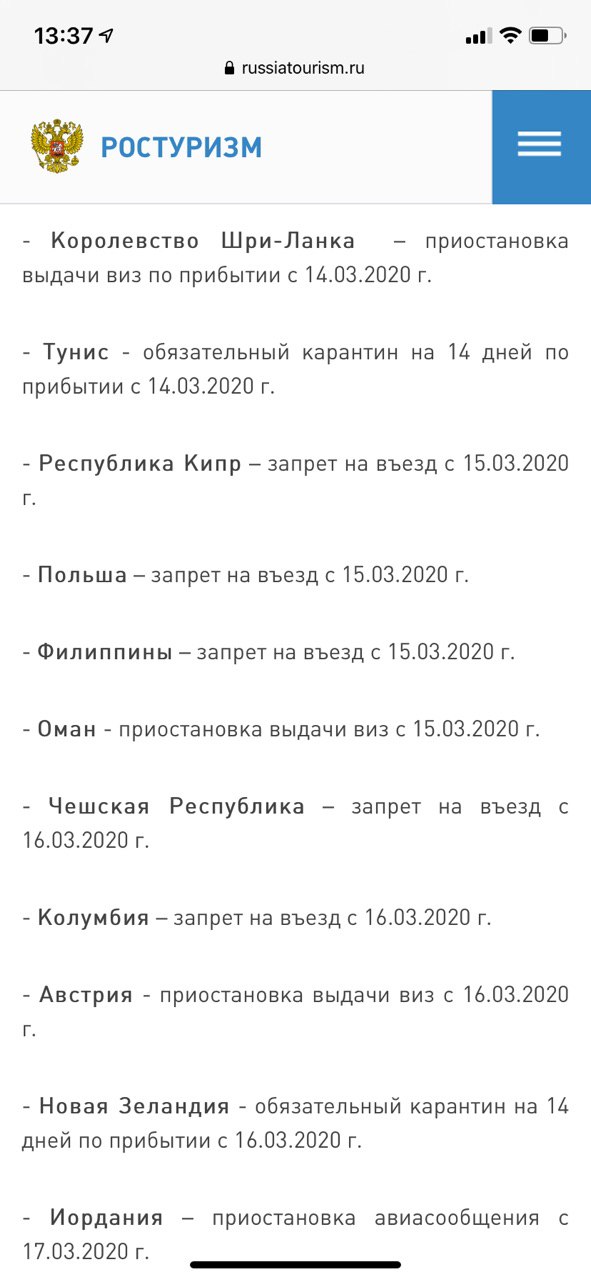 13:37

russiatourism.ru

РОСТУРИЗМ

- Королевство Шри-Ланка – приостановка выдачи виз по прибытии с 14.03.2020 г.

- Тунис - обязательный карантин на 14 дней по прибытии с 14.03.2020 г.

- Республика Кипр – запрет на въезд с 15.03.2020 г.

- Польша – запрет на въезд с 15.03.2020 г.

- Филиппины – запрет на въезд с 15.03.2020 г.

- Оман - приостановка выдачи виз с 15.03.2020 г.

- Чешская Республика – запрет на въезд с 16.03.2020 г.

- Колумбия – запрет на въезд с 16.03.2020 г.

- Австрия - приостановка выдачи виз с 16.03.2020 г.

- Новая Зеландия - обязательный карантин на 14 дней по прибытии с 16.03.2020 г.

- Иордания – приостановка авиасообщения с 17.03.2020 г.